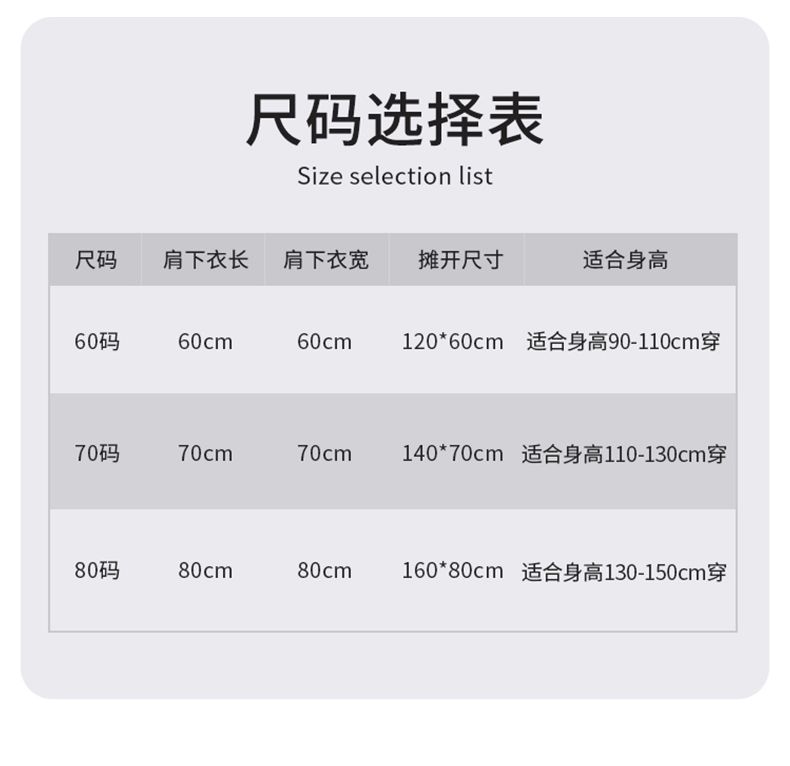 尺码选择表

Size selection list

| 尺码 | 肩下衣长 | 肩下衣宽 | 摊开尺寸 | 适合身高 |
|---|---|---|---|---|
| 60码 | 60cm | 60cm | 120*60cm | 适合身高90-110cm穿 |
| 70码 | 70cm | 70cm | 140*70cm | 适合身高110-130cm穿 |
| 80码 | 80cm | 80cm | 160*80cm | 适合身高130-150cm穿 |